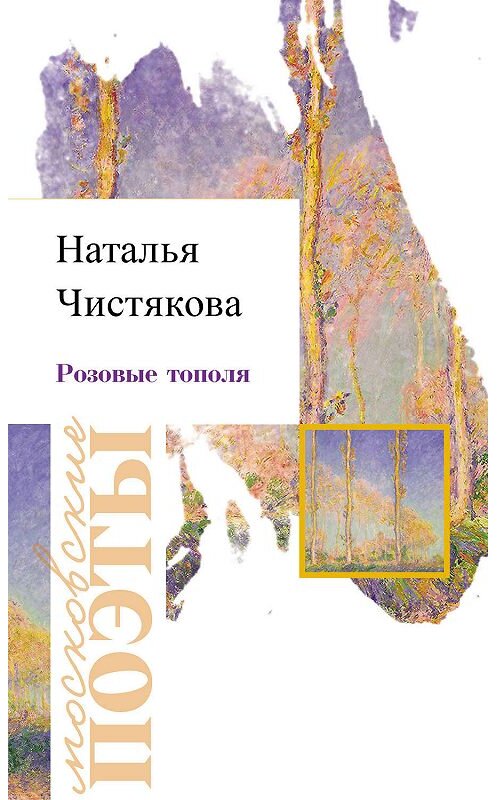 Наталья
Чистякова

Розовые тополя

московские
ПОЭТЫ